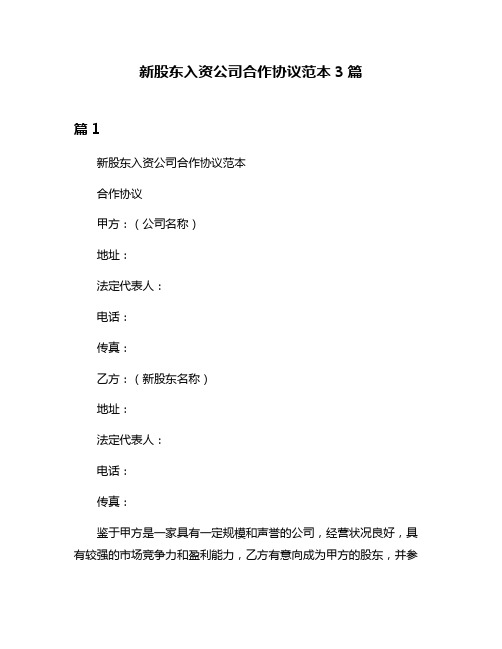 新股东入资公司合作协议范本 3 篇

篇 1

新股东入资公司合作协议范本

合作协议

甲方：（公司名称）

地址：

法定代表人：

电话：

传真：

乙方：（新股东名称）

地址：

法定代表人：

电话：

传真：

鉴于甲方是一家具有一定规模和声誉的公司，经营状况良好，具有较强的市场竞争力和盈利能力，乙方有意向成为甲方的股东，并参